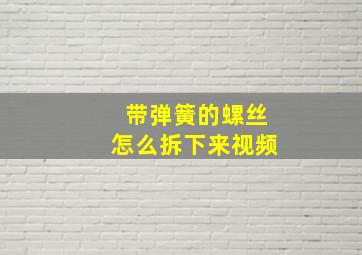 带弹簧的螺丝
怎么拆下来视频